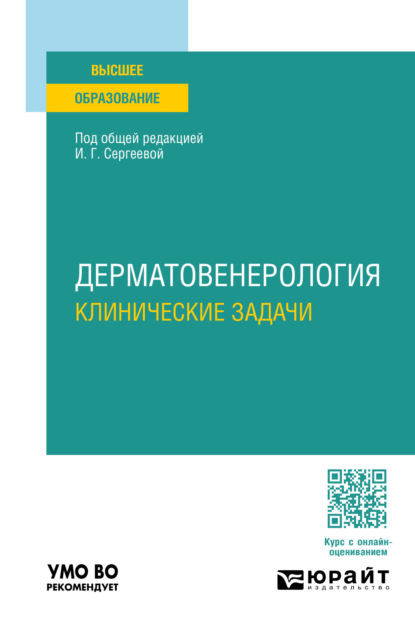 ВЫСШЕЕ
ОБРАЗОВАНИЕ

Под общей редакцией
И. Г. Сергеевой

ДЕРМАТОВЕНЕРОЛОГИЯ
КЛИНИЧЕСКИЕ ЗАДАЧИ

Курс с онлайн-оцениванием

УМО ВО
РЕКОМЕНДУЕТ

ЮРАЙТ
издательство